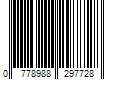 0 778988 297728